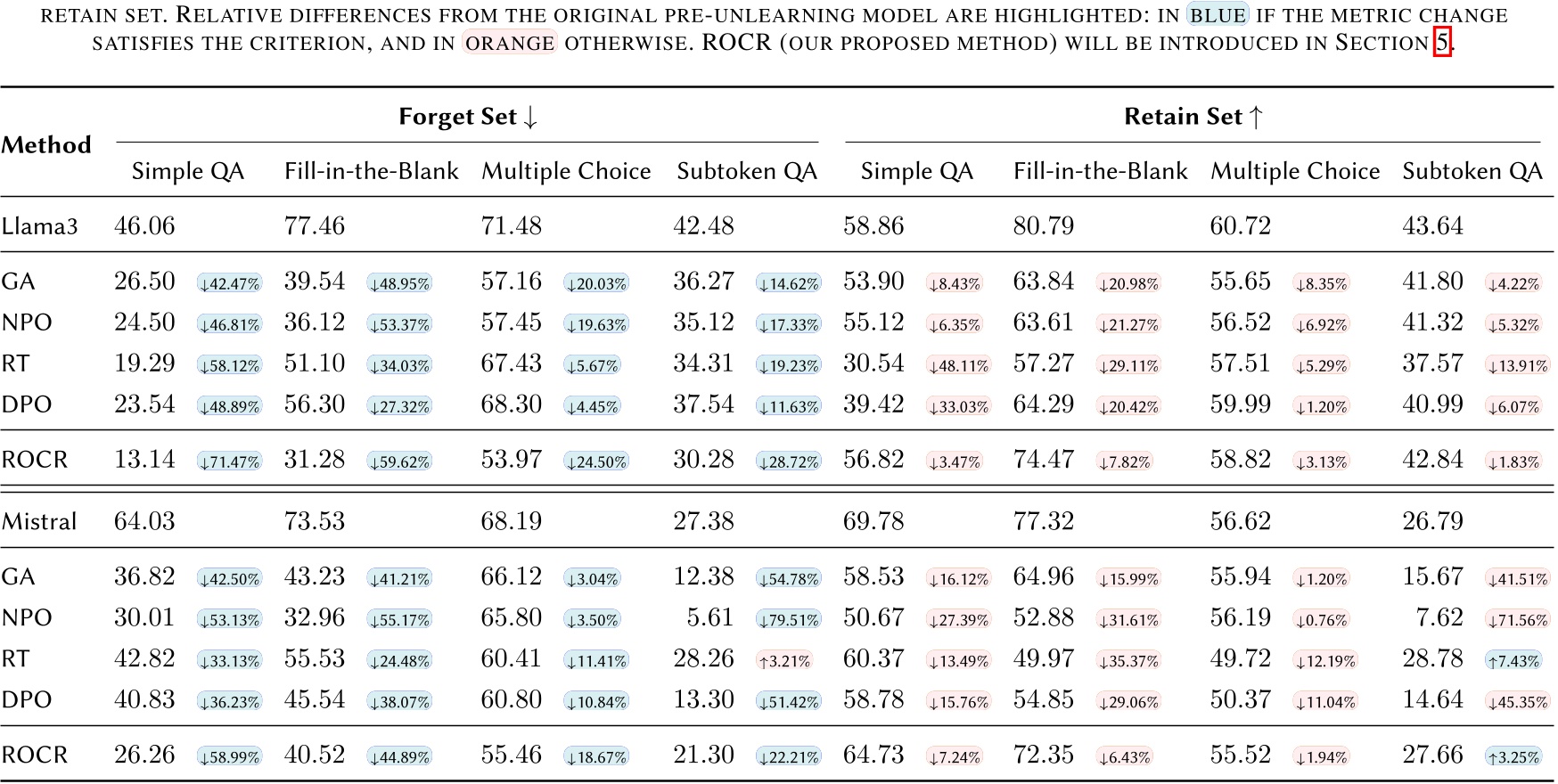 RETAIN SET. RELATIVE DIFFERENCES FROM THE ORIGINAL PRE-UNLEARNING MODEL ARE HIGHLIGHTED: IN BLUE IF THE METRIC CHANGE SATISFIES THE CRITERION, AND IN ORANGE OTHERWISE. ROCR (OUR PROPOSED METHOD) WILL BE INTRODUCED IN SECTION 5.

| Method | Forget Set ↓ Simple QA | Forget Set ↓ Fill-in-the-Blank | Forget Set ↓ Multiple Choice | Forget Set ↓ Subtoken QA | Retain Set ↑ Simple QA | Retain Set ↑ Fill-in-the-Blank | Retain Set ↑ Multiple Choice | Retain Set ↑ Subtoken QA |
|---|---|---|---|---|---|---|---|---|
| Llama3 | 46.06 | 77.46 | 71.48 | 42.48 | 58.86 | 80.79 | 60.72 | 43.64 |
| GA | 26.50 ↓42.47% | 39.54 ↓48.95% | 57.16 ↓20.03% | 36.27 ↓14.62% | 53.90 ↓8.43% | 63.84 ↓20.98% | 55.65 ↓8.35% | 41.80 ↓4.22% |
| NPO | 24.50 ↓46.81% | 36.12 ↓53.37% | 57.45 ↓19.63% | 35.12 ↓17.33% | 55.12 ↓6.35% | 63.61 ↓21.27% | 56.52 ↓6.92% | 41.32 ↓5.32% |
| RT | 19.29 ↓58.12% | 51.10 ↓34.03% | 67.43 ↓5.67% | 34.31 ↓19.23% | 30.54 ↓48.11% | 57.27 ↓29.11% | 57.51 ↓5.29% | 37.57 ↓13.91% |
| DPO | 23.54 ↓48.89% | 56.30 ↓27.32% | 68.30 ↓4.45% | 37.54 ↓11.63% | 39.42 ↓33.03% | 64.29 ↓20.42% | 59.99 ↓1.20% | 40.99 ↓6.07% |
| ROCR | 13.14 ↓71.47% | 31.28 ↓59.62% | 53.97 ↓24.50% | 30.28 ↓28.72% | 56.82 ↓3.47% | 74.47 ↓7.82% | 58.82 ↓3.13% | 42.84 ↓1.83% |
| Mistral | 64.03 | 73.53 | 68.19 | 27.38 | 69.78 | 77.32 | 56.62 | 26.79 |
| GA | 36.82 ↓42.50% | 43.23 ↓41.21% | 66.12 ↓3.04% | 12.38 ↓54.78% | 58.53 ↓16.12% | 64.96 ↓15.99% | 55.94 ↓1.20% | 15.67 ↓41.51% |
| NPO | 30.01 ↓53.13% | 32.96 ↓55.17% | 65.80 ↓3.50% | 5.61 ↓79.51% | 50.67 ↓27.39% | 52.88 ↓31.61% | 56.19 ↓0.76% | 7.62 ↓71.56% |
| RT | 42.82 ↓33.13% | 55.53 ↓24.48% | 60.41 ↓11.41% | 28.26 ↑3.21% | 60.37 ↓13.49% | 49.97 ↓35.37% | 49.72 ↓12.19% | 28.78 ↑7.43% |
| DPO | 40.83 ↓36.23% | 45.54 ↓38.07% | 60.80 ↓10.84% | 13.30 ↓51.42% | 58.78 ↓15.76% | 54.85 ↓29.06% | 50.37 ↓11.04% | 14.64 ↓45.35% |
| ROCR | 26.26 ↓58.99% | 40.52 ↓44.89% | 55.46 ↓18.67% | 21.30 ↓22.21% | 64.73 ↓7.24% | 72.35 ↓6.43% | 55.52 ↓1.94% | 27.66 ↑3.25% |